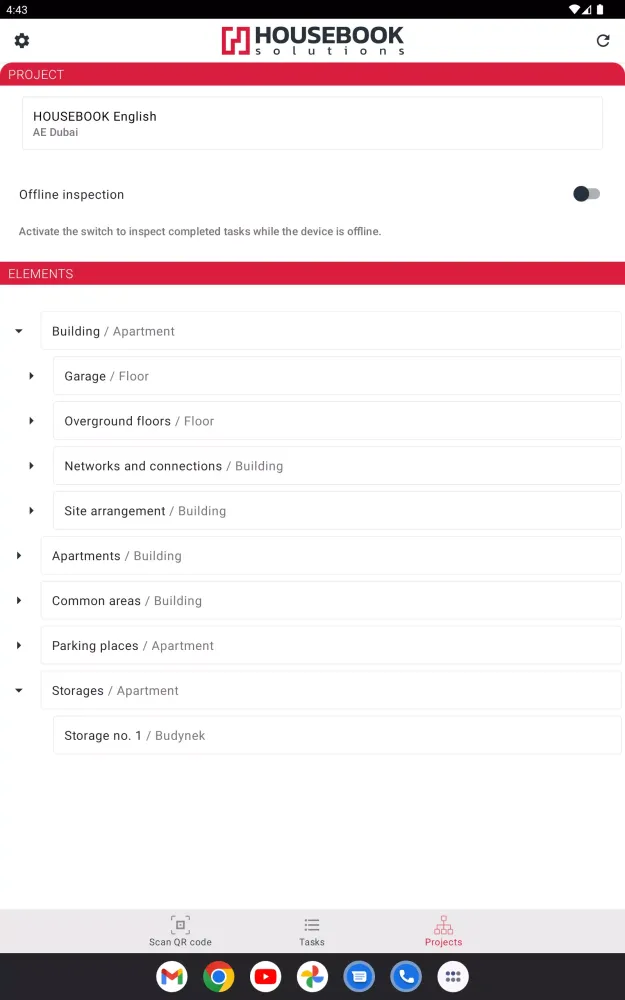 4:43

HOUSEBOOK
solutions

PROJECT

HOUSEBOOK English
AE Dubai

Offline inspection

Activate the switch to inspect completed tasks while the device is offline.

ELEMENTS

Building / Apartment

Garage / Floor

Overground floors / Floor

Networks and connections / Building

Site arrangement / Building

Apartments / Building

Common areas / Building

Parking places / Apartment

Storages / Apartment

Storage no. 1 / Budynek

Scan QR code
Tasks
Projects